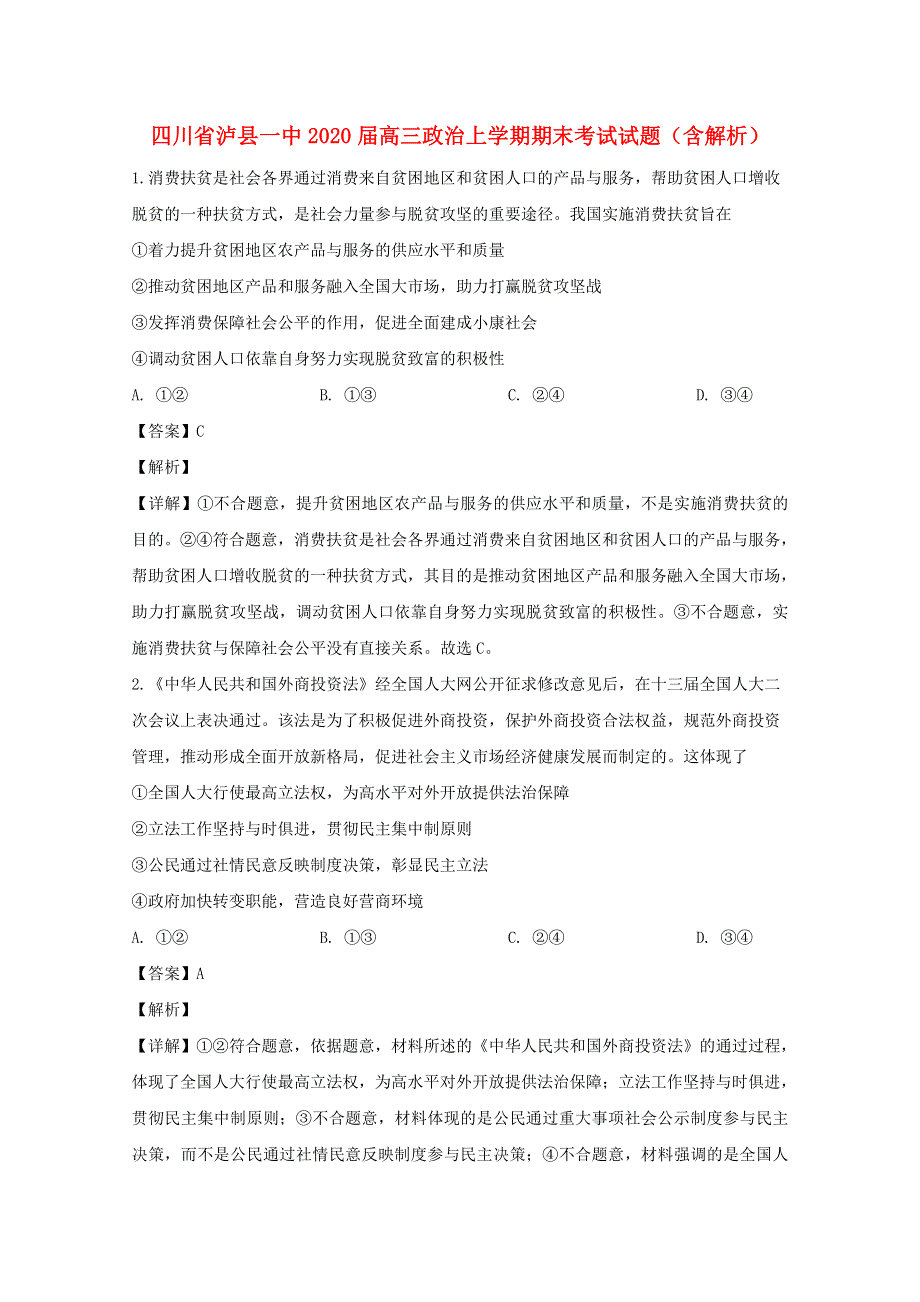 四川省泸县一中2020届高三政治上学期期末考试试题（含解析）

1.消费扶贫是社会各界通过消费来自贫困地区和贫困人口的产品与服务，帮助贫困人口增收脱贫的一种扶贫方式，是社会力量参与脱贫攻坚的重要途径。我国实施消费扶贫旨在

①着力提升贫困地区农产品与服务的供应水平和质量

②推动贫困地区产品和服务融入全国大市场，助力打赢脱贫攻坚战

③发挥消费保障社会公平的作用，促进全面建成小康社会

④调动贫困人口依靠自身努力实现脱贫致富的积极性

A. ①②　　B. ①③　　C. ②④　　D. ③④

【答案】C

【解析】

【详解】①不合题意，提升贫困地区农产品与服务的供应水平和质量，不是实施消费扶贫的目的。②④符合题意，消费扶贫是社会各界通过消费来自贫困地区和贫困人口的产品与服务，帮助贫困人口增收脱贫的一种扶贫方式，其目的是推动贫困地区产品和服务融入全国大市场，助力打赢脱贫攻坚战，调动贫困人口依靠自身努力实现脱贫致富的积极性。③不合题意，实施消费扶贫与保障社会公平没有直接关系。故选C。

2.《中华人民共和国外商投资法》经全国人大网公开征求修改意见后，在十三届全国人大二次会议上表决通过。该法是为了积极促进外商投资，保护外商投资合法权益，规范外商投资管理，推动形成全面开放新格局，促进社会主义市场经济健康发展而制定的。这体现了

①全国人大行使最高立法权，为高水平对外开放提供法治保障

②立法工作坚持与时俱进，贯彻民主集中制原则

③公民通过社情民意反映制度决策，彰显民主立法

④政府加快转变职能，营造良好营商环境

A. ①②　　B. ①③　　C. ②④　　D. ③④

【答案】A

【解析】

【详解】①②符合题意，依据题意，材料所述的《中华人民共和国外商投资法》的通过过程，体现了全国人大行使最高立法权，为高水平对外开放提供法治保障；立法工作坚持与时俱进，贯彻民主集中制原则；③不合题意，材料体现的是公民通过重大事项社会公示制度参与民主决策，而不是公民通过社情民意反映制度参与民主决策；④不合题意，材料强调的是全国人